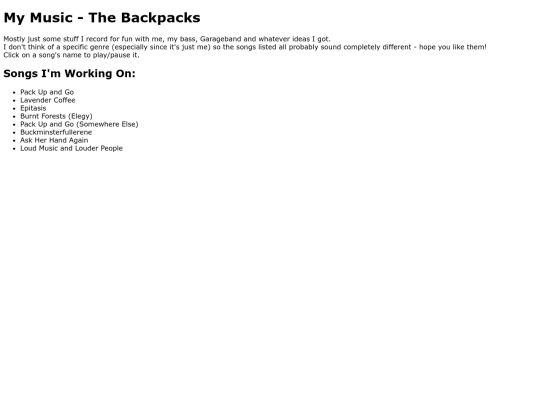 My Music - The Backpacks

Mostly just some stuff I record for fun with me, my bass, Garageband and whatever ideas I got.
I don't think of a specific genre (especially since it's just me) so the songs listed all probably sound completely different - hope you like them!
Click on a song's name to play/pause it.

Songs I'm Working On:

• Pack Up and Go
• Lavender Coffee
• Epitasis
• Burnt Forests (Elegy)
• Pack Up and Go (Somewhere Else)
• Buckminsterfullerene
• Ask Her Hand Again
• Loud Music and Louder People